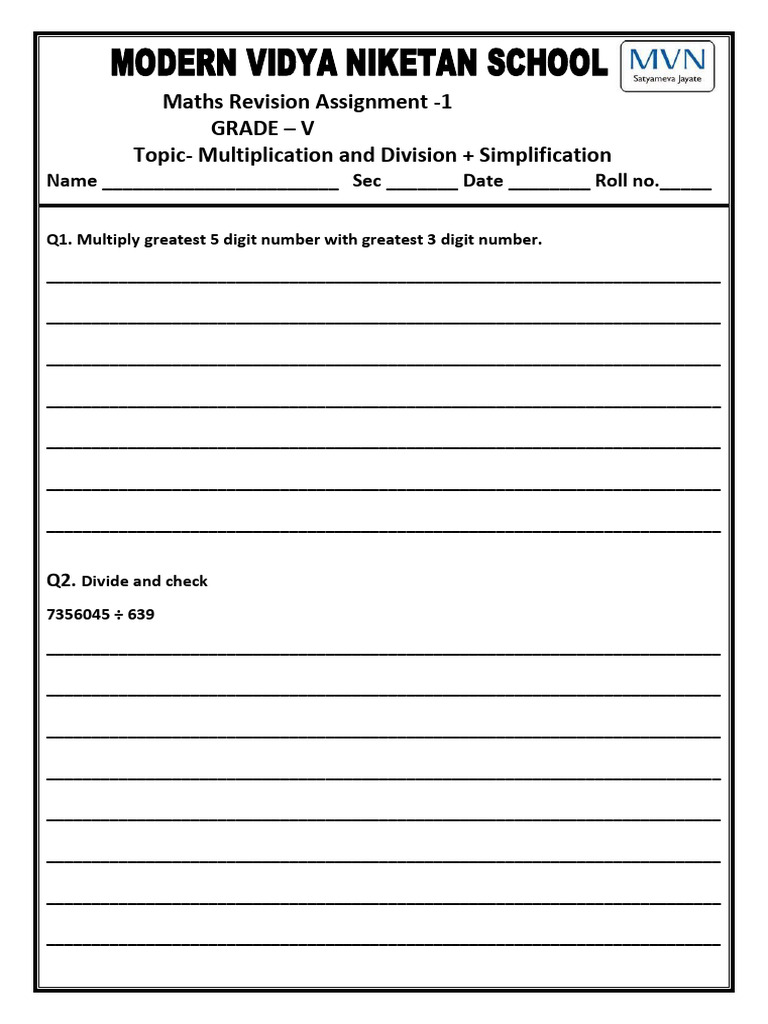 MODERN VIDYA NIKETAN SCHOOL

MVN
Satyameva Jayate

Maths Revision Assignment -1
GRADE – V
Topic- Multiplication and Division + Simplification

Name ____ Sec ____ Date ____ Roll no.____

Q1. Multiply greatest 5 digit number with greatest 3 digit number.

____
____
____
____
____
____
____

Q2. Divide and check

7356045 ÷ 639

____
____
____
____
____
____
____
____